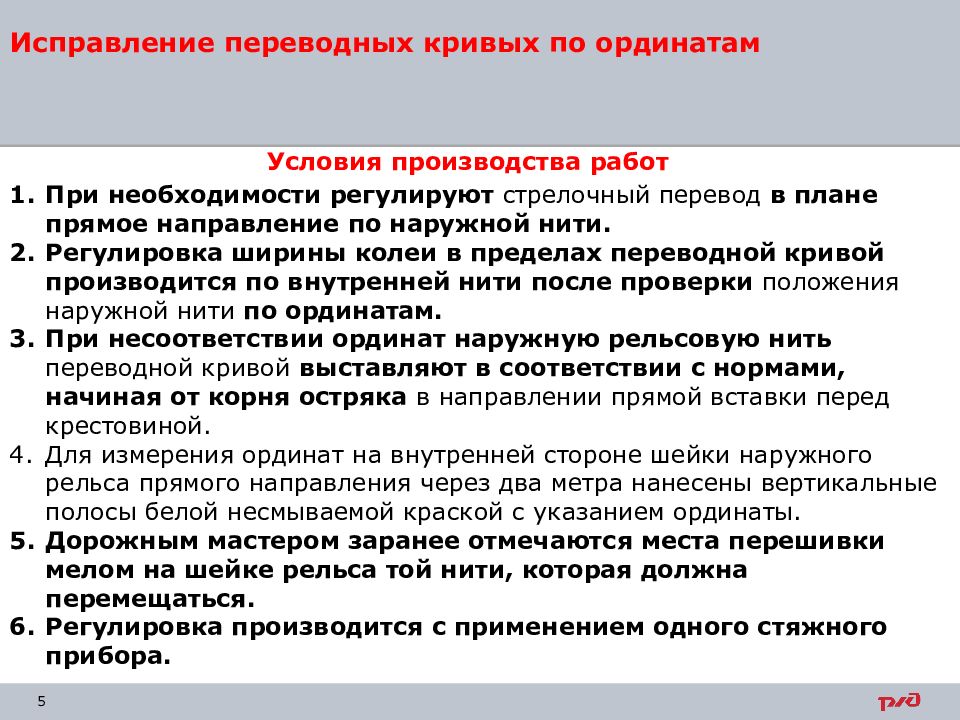 Исправление переводных кривых по ординатам

Условия производства работ

1. При необходимости регулируют стрелочный перевод в плане прямое направление по наружной нити.
2. Регулировка ширины колеи в пределах переводной кривой производится по внутренней нити после проверки положения наружной нити по ординатам.
3. При несоответствии ординат наружную рельсовую нить переводной кривой выставляют в соответствии с нормами, начиная от корня остряка в направлении прямой вставки перед крестовиной.
4. Для измерения ординат на внутренней стороне шейки наружного рельса прямого направления через два метра нанесены вертикальные полосы белой несмываемой краской с указанием ординаты.
5. Дорожным мастером заранее отмечаются места перешивки мелом на шейке рельса той нити, которая должна перемещаться.
6. Регулировка производится с применением одного стяжного прибора.

5

РЖД